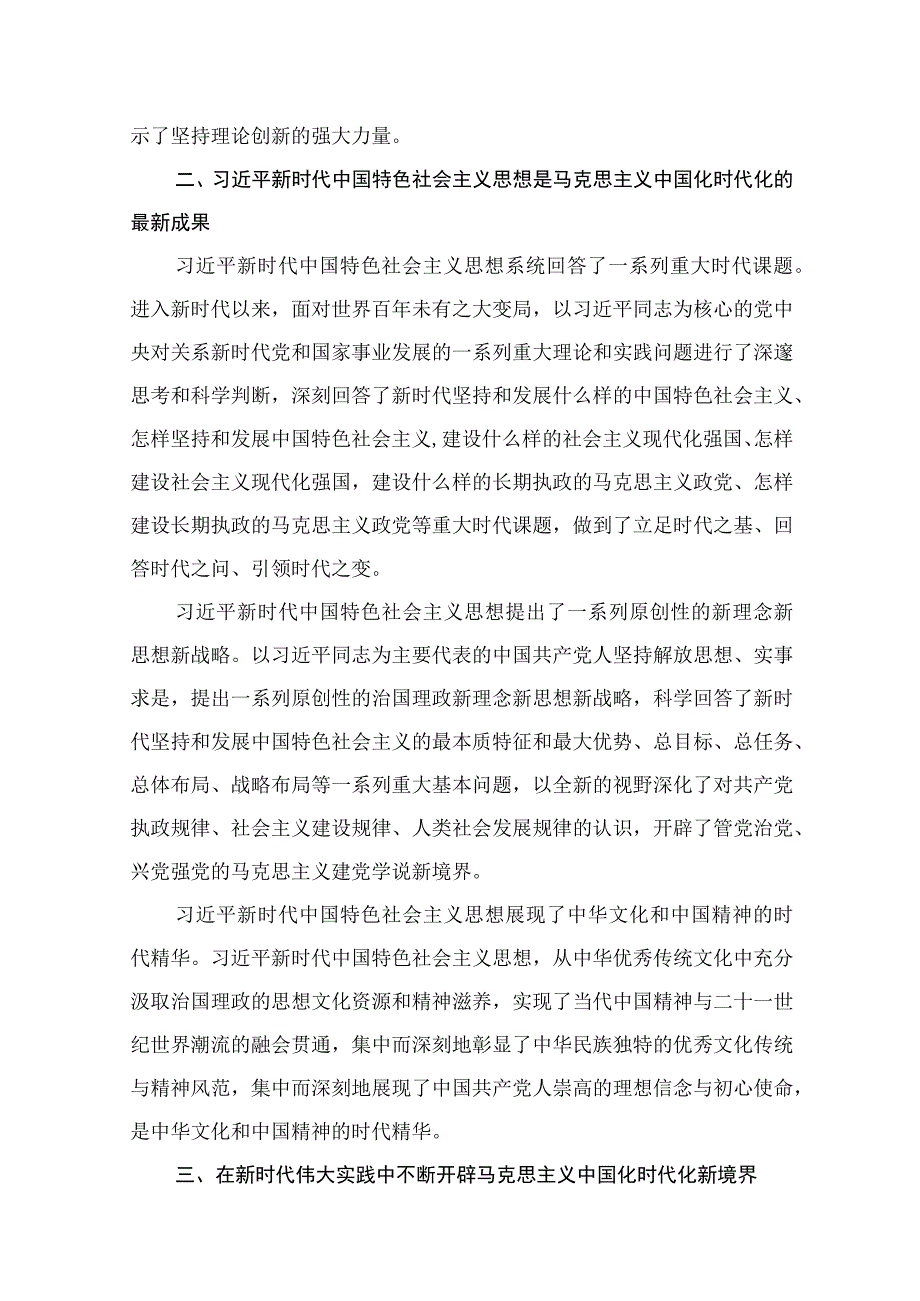 示了坚持理论创新的强大力量。

二、习近平新时代中国特色社会主义思想是马克思主义中国化时代化的最新成果

习近平新时代中国特色社会主义思想系统回答了一系列重大时代课题。进入新时代以来，面对世界百年未有之大变局，以习近平同志为核心的党中央对关系新时代党和国家事业发展的一系列重大理论和实践问题进行了深邃思考和科学判断，深刻回答了新时代坚持和发展什么样的中国特色社会主义、怎样坚持和发展中国特色社会主义,建设什么样的社会主义现代化强国、怎样建设社会主义现代化强国，建设什么样的长期执政的马克思主义政党、怎样建设长期执政的马克思主义政党等重大时代课题，做到了立足时代之基、回答时代之问、引领时代之变。

习近平新时代中国特色社会主义思想提出了一系列原创性的新理念新思想新战略。以习近平同志为主要代表的中国共产党人坚持解放思想、实事求是，提出一系列原创性的治国理政新理念新思想新战略，科学回答了新时代坚持和发展中国特色社会主义的最本质特征和最大优势、总目标、总任务、总体布局、战略布局等一系列重大基本问题，以全新的视野深化了对共产党执政规律、社会主义建设规律、人类社会发展规律的认识，开辟了管党治党、兴党强党的马克思主义建党学说新境界。

习近平新时代中国特色社会主义思想展现了中华文化和中国精神的时代精华。习近平新时代中国特色社会主义思想，从中华优秀传统文化中充分汲取治国理政的思想文化资源和精神滋养，实现了当代中国精神与二十一世纪世界潮流的融会贯通，集中而深刻地彰显了中华民族独特的优秀文化传统与精神风范，集中而深刻地展现了中国共产党人崇高的理想信念与初心使命，是中华文化和中国精神的时代精华。

三、在新时代伟大实践中不断开辟马克思主义中国化时代化新境界